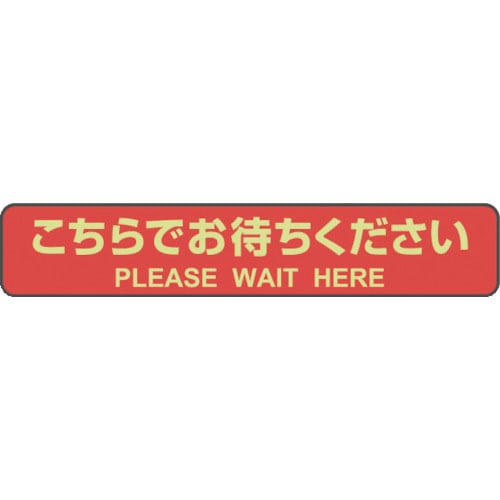 こちらでお待ちください
PLEASE WAIT HERE